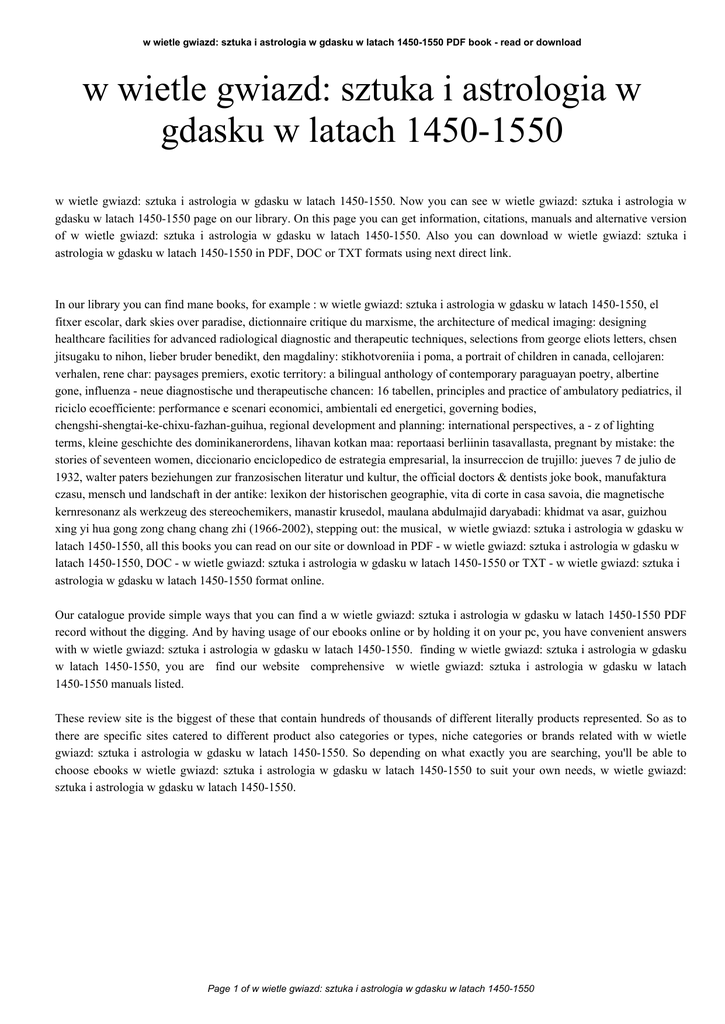 w wietle gwiazd: sztuka i astrologia w gdasku w latach 1450-1550 PDF book - read or download

w wietle gwiazd: sztuka i astrologia w gdasku w latach 1450-1550

w wietle gwiazd: sztuka i astrologia w gdasku w latach 1450-1550. Now you can see w wietle gwiazd: sztuka i astrologia w gdasku w latach 1450-1550 page on our library. On this page you can get information, citations, manuals and alternative version of w wietle gwiazd: sztuka i astrologia w gdasku w latach 1450-1550. Also you can download w wietle gwiazd: sztuka i astrologia w gdasku w latach 1450-1550 in PDF, DOC or TXT formats using next direct link.

In our library you can find mane books, for example : w wietle gwiazd: sztuka i astrologia w gdasku w latach 1450-1550, el fitxer escolar, dark skies over paradise, dictionnaire critique du marxisme, the architecture of medical imaging: designing healthcare facilities for advanced radiological diagnostic and therapeutic techniques, selections from george eliots letters, chsen jitsugaku to nihon, lieber bruder benedikt, den magdaliny: stikhotvoreniia i poma, a portrait of children in canada, cellojaren: verhalen, rene char: paysages premiers, exotic territory: a bilingual anthology of contemporary paraguayan poetry, albertine gone, influenza - neue diagnostische und therapeutische chancen: 16 tabellen, principles and practice of ambulatory pediatrics, il riciclo ecoefficiente: performance e scenari economici, ambientali ed energetici, governing bodies, chengshi-shengtai-ke-chixu-fazhan-guihua, regional development and planning: international perspectives, a - z of lighting terms, kleine geschichte des dominikanerordens, lihavan kotkan maa: reportaasi berliinin tasavallasta, pregnant by mistake: the stories of seventeen women, diccionario enciclopedico de estrategia empresarial, la insurreccion de trujillo: jueves 7 de julio de 1932, walter paters beziehungen zur franzosischen literatur und kultur, the official doctors & dentists joke book, manufaktura czasu, mensch und landschaft in der antike: lexikon der historischen geographie, vita di corte in casa savoia, die magnetische kernresonanz als werkzeug des stereochemikers, manastir krusedol, maulana abdulmajid daryabadi: khidmat va asar, guizhou xing yi hua gong zong chang chang zhi (1966-2002), stepping out: the musical, w wietle gwiazd: sztuka i astrologia w gdasku w latach 1450-1550, all this books you can read on our site or download in PDF - w wietle gwiazd: sztuka i astrologia w gdasku w latach 1450-1550, DOC - w wietle gwiazd: sztuka i astrologia w gdasku w latach 1450-1550 or TXT - w wietle gwiazd: sztuka i astrologia w gdasku w latach 1450-1550 format online.

Our catalogue provide simple ways that you can find a w wietle gwiazd: sztuka i astrologia w gdasku w latach 1450-1550 PDF record without the digging. And by having usage of our ebooks online or by holding it on your pc, you have convenient answers with w wietle gwiazd: sztuka i astrologia w gdasku w latach 1450-1550. finding w wietle gwiazd: sztuka i astrologia w gdasku w latach 1450-1550, you are find our website comprehensive w wietle gwiazd: sztuka i astrologia w gdasku w latach 1450-1550 manuals listed.

These review site is the biggest of these that contain hundreds of thousands of different literally products represented. So as to there are specific sites catered to different product also categories or types, niche categories or brands related with w wietle gwiazd: sztuka i astrologia w gdasku w latach 1450-1550. So depending on what exactly you are searching, you'll be able to choose ebooks w wietle gwiazd: sztuka i astrologia w gdasku w latach 1450-1550 to suit your own needs, w wietle gwiazd: sztuka i astrologia w gdasku w latach 1450-1550.

Page 1 of w wietle gwiazd: sztuka i astrologia w gdasku w latach 1450-1550